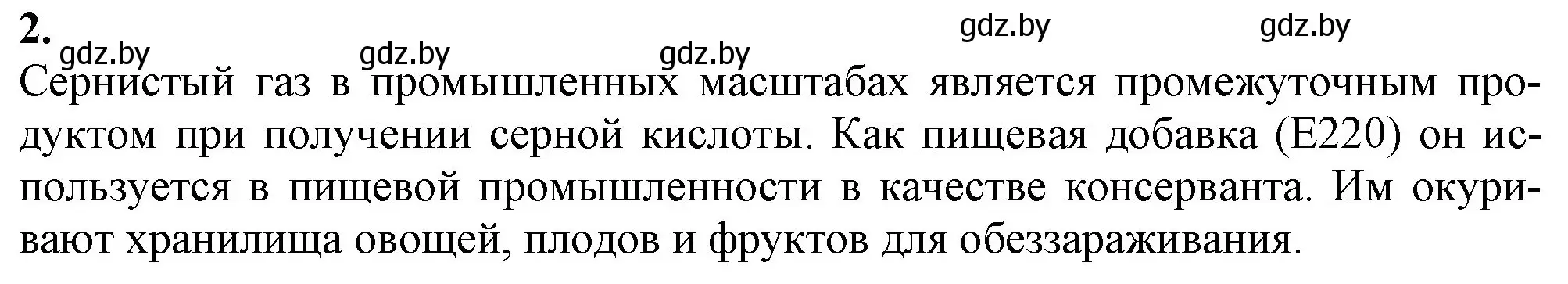 2.

gdz.by gdz.by gdz.by gdz.by gdz.by

Сернистый газ в промышленных масштабах является промежуточным продуктом при получении серной кислоты. Как пищевая добавка (E220) он используется в пищевой промышленности в качестве консерванта. Им окуривают хранилища овощей, плодов и фруктов для обеззараживания.